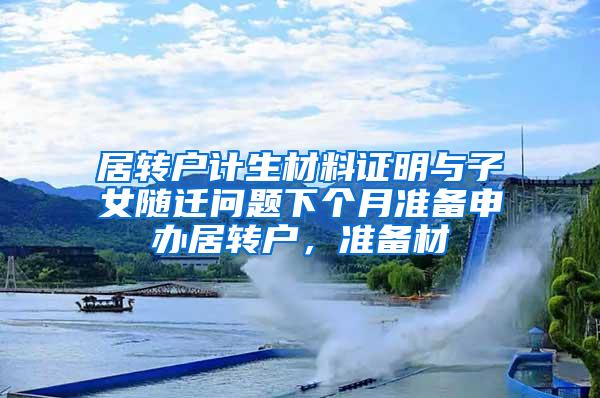 居转户计生材料证明与子女随迁问题下个月准备申办居转户，准备材